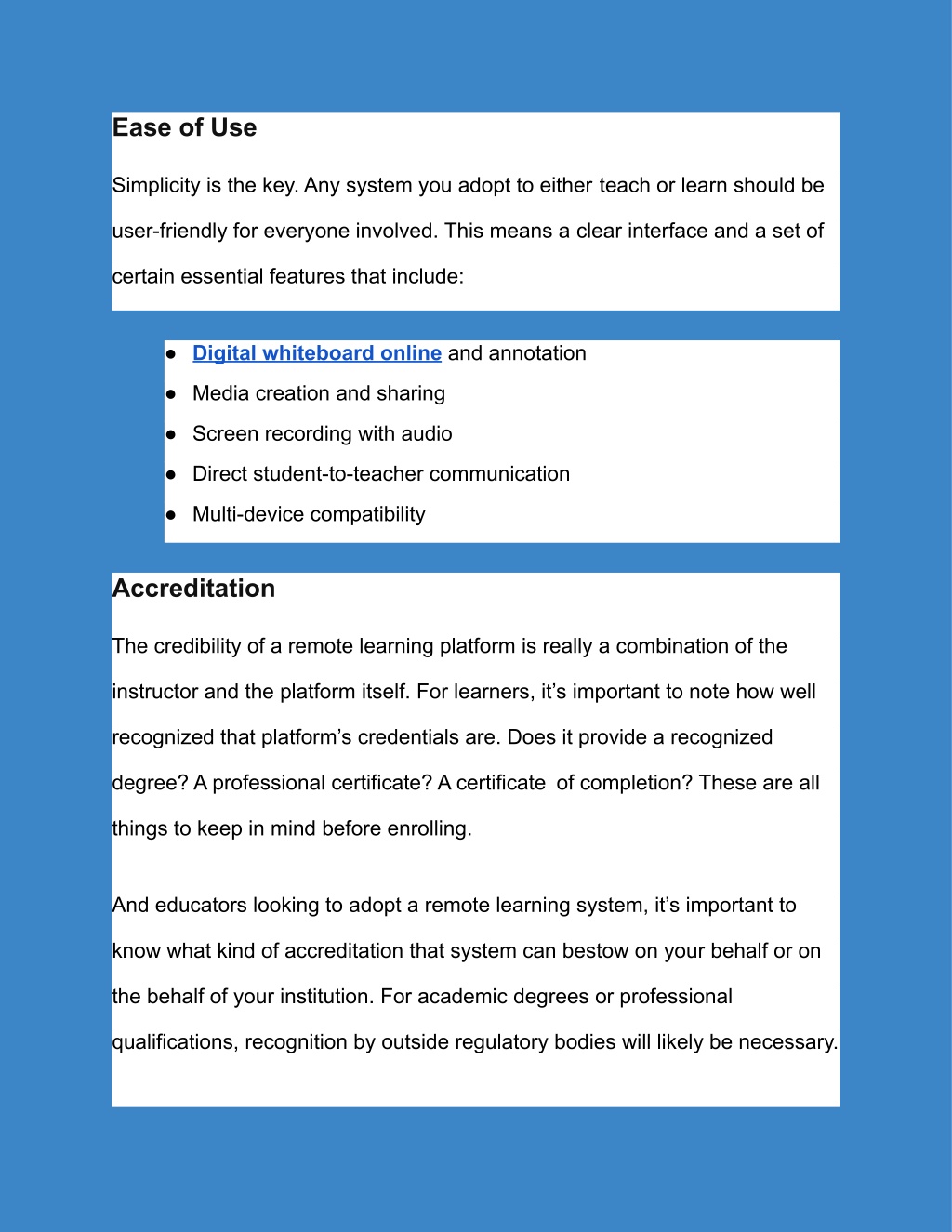 Ease of Use

Simplicity is the key. Any system you adopt to either teach or learn should be user-friendly for everyone involved. This means a clear interface and a set of certain essential features that include:

● Digital whiteboard online and annotation
● Media creation and sharing
● Screen recording with audio
● Direct student-to-teacher communication
● Multi-device compatibility

Accreditation

The credibility of a remote learning platform is really a combination of the instructor and the platform itself. For learners, it’s important to note how well recognized that platform’s credentials are. Does it provide a recognized degree? A professional certificate? A certificate of completion? These are all things to keep in mind before enrolling.

And educators looking to adopt a remote learning system, it’s important to know what kind of accreditation that system can bestow on your behalf or on the behalf of your institution. For academic degrees or professional qualifications, recognition by outside regulatory bodies will likely be necessary.